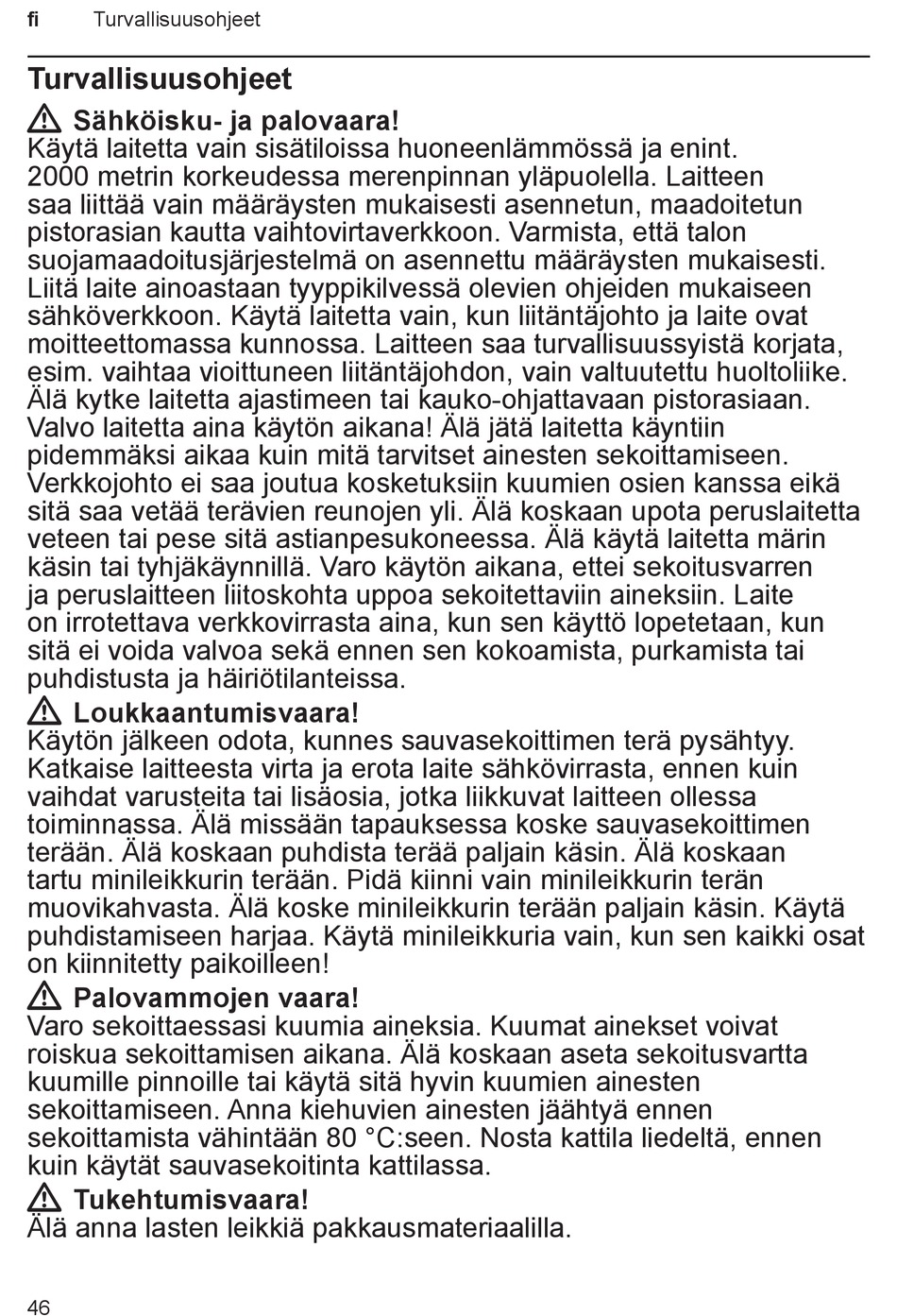 fi Turvallisuusohjeet

Turvallisuusohjeet

Sähköisku- ja palovaara!
Käytä laitetta vain sisätiloissa huoneenlämmössä ja enint. 2000 metrin korkeudessa merenpinnan yläpuolella. Laitteen saa liittää vain määräysten mukaisesti asennetun, maadoitetun pistorasian kautta vaihtovirtaverkkoon. Varmista, että talon suojamaadoitusjärjestelmä on asennettu määräysten mukaisesti. Liitä laite ainoastaan tyyppikilvessä olevien ohjeiden mukaiseen sähköverkkoon. Käytä laitetta vain, kun liitäntäjohto ja laite ovat moitteettomassa kunnossa. Laitteen saa turvallisuussyistä korjata, esim. vaihtaa vioittuneen liitäntäjohdon, vain valtuutettu huoltoliike. Älä kytke laitetta ajastimeen tai kauko-ohjattavaan pistorasiaan. Valvo laitetta aina käytön aikana! Älä jätä laitetta käyntiin pidemmäksi aikaa kuin mitä tarvitset ainesten sekoittamiseen. Verkkojohto ei saa joutua kosketuksiin kuumien osien kanssa eikä sitä saa vetää terävien reunojen yli. Älä koskaan upota peruslaitetta veteen tai pese sitä astianpesukoneessa. Älä käytä laitetta märin käsin tai tyhjäkäynnillä. Varo käytön aikana, ettei sekoitusvarren ja peruslaitteen liitoskohta uppoa sekoitettaviin aineksiin. Laite on irrotettava verkkovirrasta aina, kun sen käyttö lopetetaan, kun sitä ei voida valvoa sekä ennen sen kokoamista, purkamista tai puhdistusta ja häiriötilanteissa.

Loukkaantumisvaara!
Käytön jälkeen odota, kunnes sauvasekoittimen terä pysähtyy. Katkaise laitteesta virta ja erota laite sähkövirrasta, ennen kuin vaihdat varusteita tai lisäosia, jotka liikkuvat laitteen ollessa toiminnassa. Älä missään tapauksessa koske sauvasekoittimen terään. Älä koskaan puhdista terää paljain käsin. Älä koskaan tartu minileikkurin terään. Pidä kiinni vain minileikkurin terän muovikahvasta. Älä koske minileikkurin terään paljain käsin. Käytä puhdistamiseen harjaa. Käytä minileikkuria vain, kun sen kaikki osat on kiinnitetty paikoilleen!

Palovammojen vaara!
Varo sekoittaessasi kuumia aineksia. Kuumat ainekset voivat roiskua sekoittamisen aikana. Älä koskaan aseta sekoitusvartta kuumille pinnoille tai käytä sitä hyvin kuumien ainesten sekoittamiseen. Anna kiehuvien ainesten jäähtyä ennen sekoittamista vähintään 80 °C:seen. Nosta kattila liedeltä, ennen kuin käytät sauvasekoitinta kattilassa.

Tukehtumisvaara!
Älä anna lasten leikkiä pakkausmateriaalilla.

46